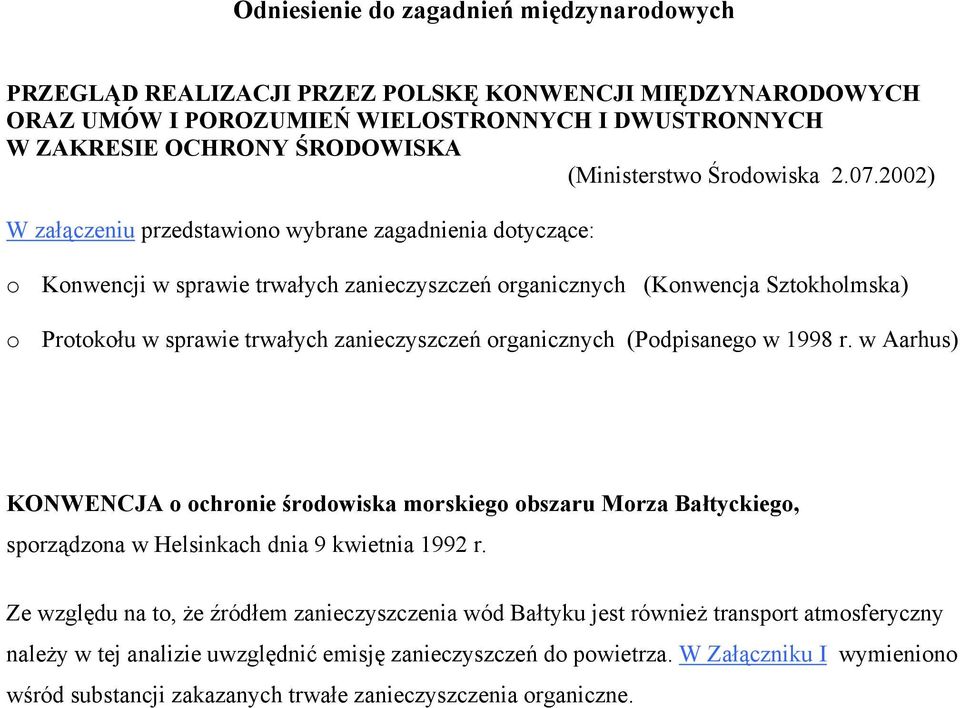 Odniesienie do zagadnień międzynarodowych

PRZEGLĄD REALIZACJI PRZEZ POLSKĘ KONWENCJI MIĘDZYNARODOWYCH ORAZ UMÓW I POROZUMIEŃ WIELOSTRONNYCH I DWUSTRONNYCH W ZAKRESIE OCHRONY ŚRODOWISKA

(Ministerstwo Środowiska 2.07.2002)

W załączeniu przedstawiono wybrane zagadnienia dotyczące:

o Konwencji w sprawie trwałych zanieczyszczeń organicznych (Konwencja Sztokholmska)

o Protokołu w sprawie trwałych zanieczyszczeń organicznych (Podpisanego w 1998 r. w Aarhus)

KONWENCJA o ochronie środowiska morskiego obszaru Morza Bałtyckiego, sporządzona w Helsinkach dnia 9 kwietnia 1992 r.

Ze względu na to, że źródłem zanieczyszczenia wód Bałtyku jest również transport atmosferyczny należy w tej analizie uwzględnić emisję zanieczyszczeń do powietrza. W Załączniku I wymieniono wśród substancji zakazanych trwałe zanieczyszczenia organiczne.